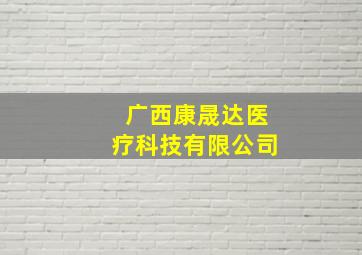 广西康晟达医疗科技有限公司